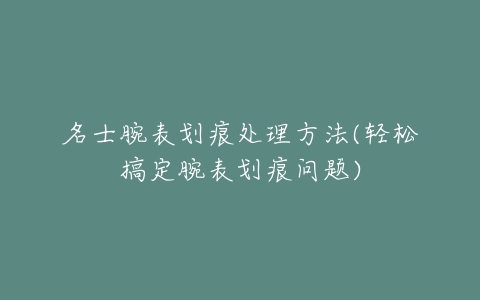 名士腕表划痕处理方法(轻松搞定腕表划痕问题)